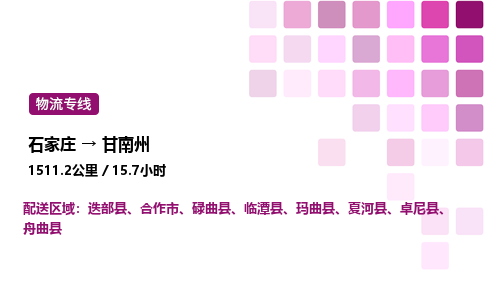 物流专线

石家庄 → 甘南州

1511.2公里 / 15.7小时

配送区域：迭部县、合作市、碌曲县、临潭县、玛曲县、夏河县、卓尼县、舟曲县